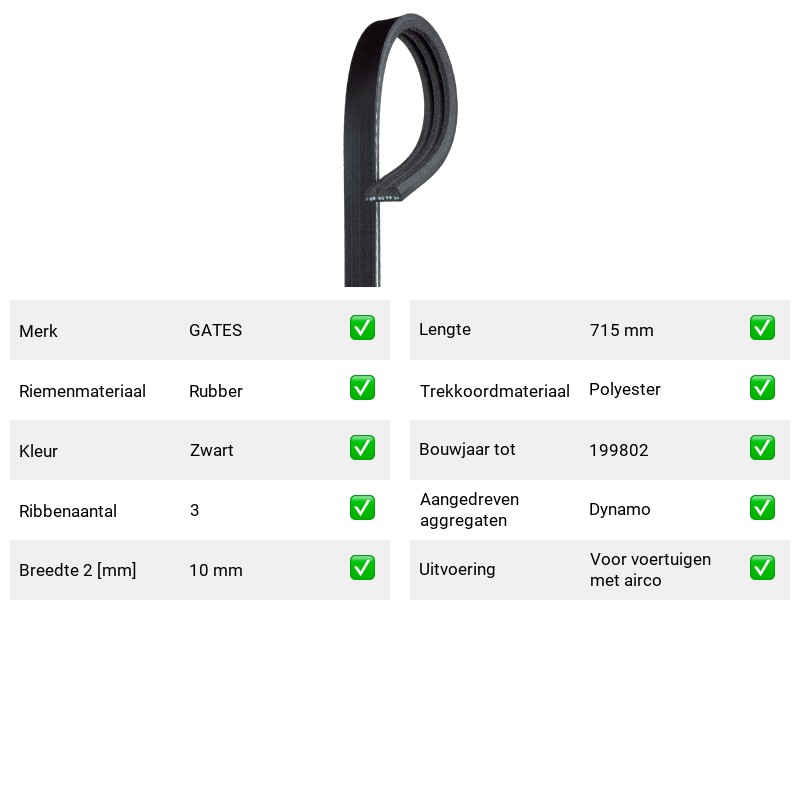 Merk GATES ☑

Riemenmateriaal Rubber ☑

Kleur Zwart ☑

Ribbenaantal 3 ☑

Breedte 2 [mm] 10 mm ☑

Lengte 715 mm ☑

Trekkoordmateriaal Polyester ☑

Bouwjaar tot 199802 ☑

Aangedreven aggregaten Dynamo ☑

Uitvoering Voor voertuigen met airco ☑